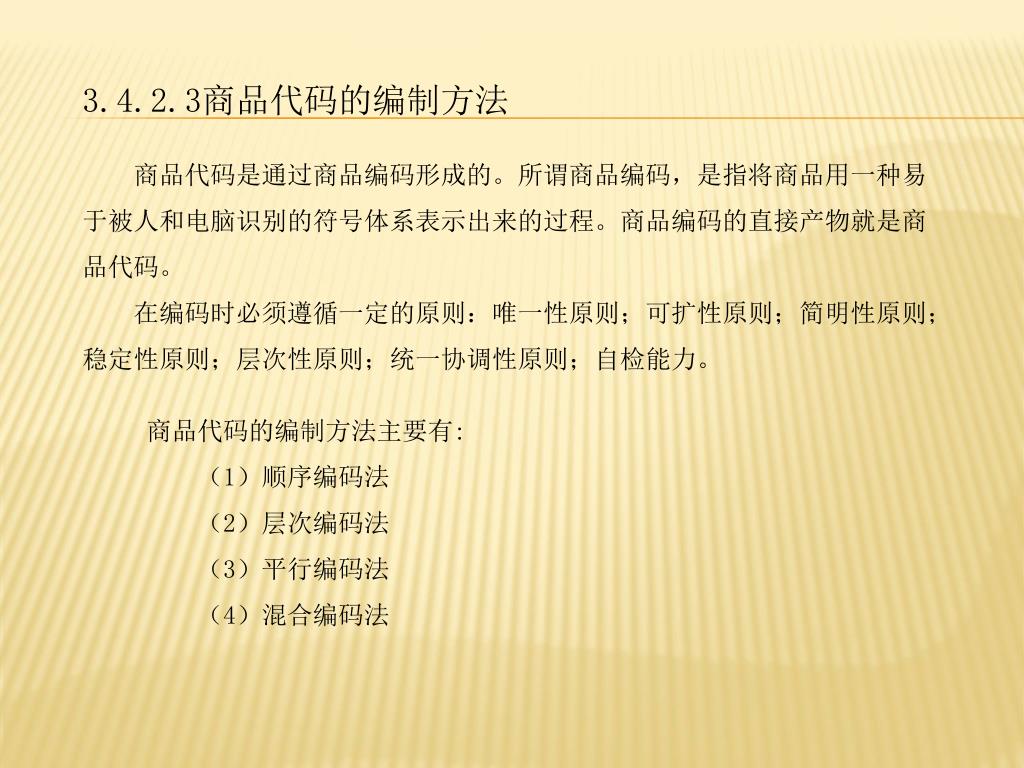 3.4.2.3商品代码的编制方法

商品代码是通过商品编码形成的。所谓商品编码，是指将商品用一种易于被人和电脑识别的符号体系表示出来的过程。商品编码的直接产物就是商品代码。

在编码时必须遵循一定的原则：唯一性原则；可扩性原则；简明性原则；稳定性原则；层次性原则；统一协调性原则；自检能力。

商品代码的编制方法主要有:

（1）顺序编码法

（2）层次编码法

（3）平行编码法

（4）混合编码法